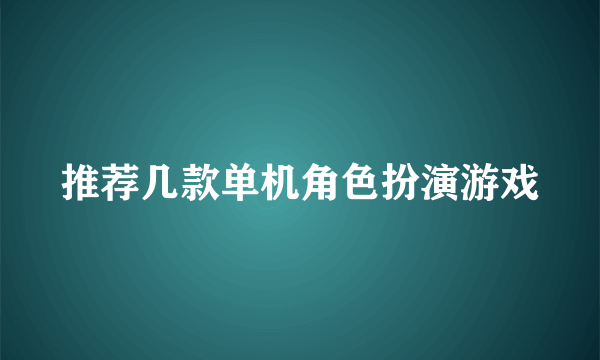 推荐几款单机角色扮演游戏